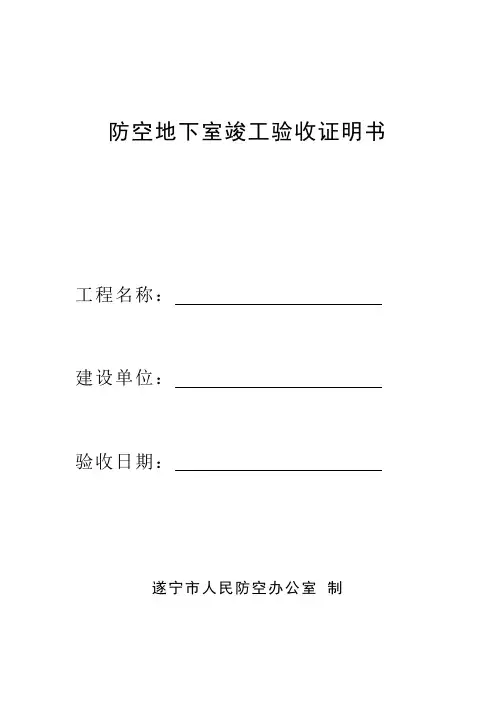 防空地下室竣工验收证明书

工程名称：

建设单位：

验收日期：

遂宁市人民防空办公室 制